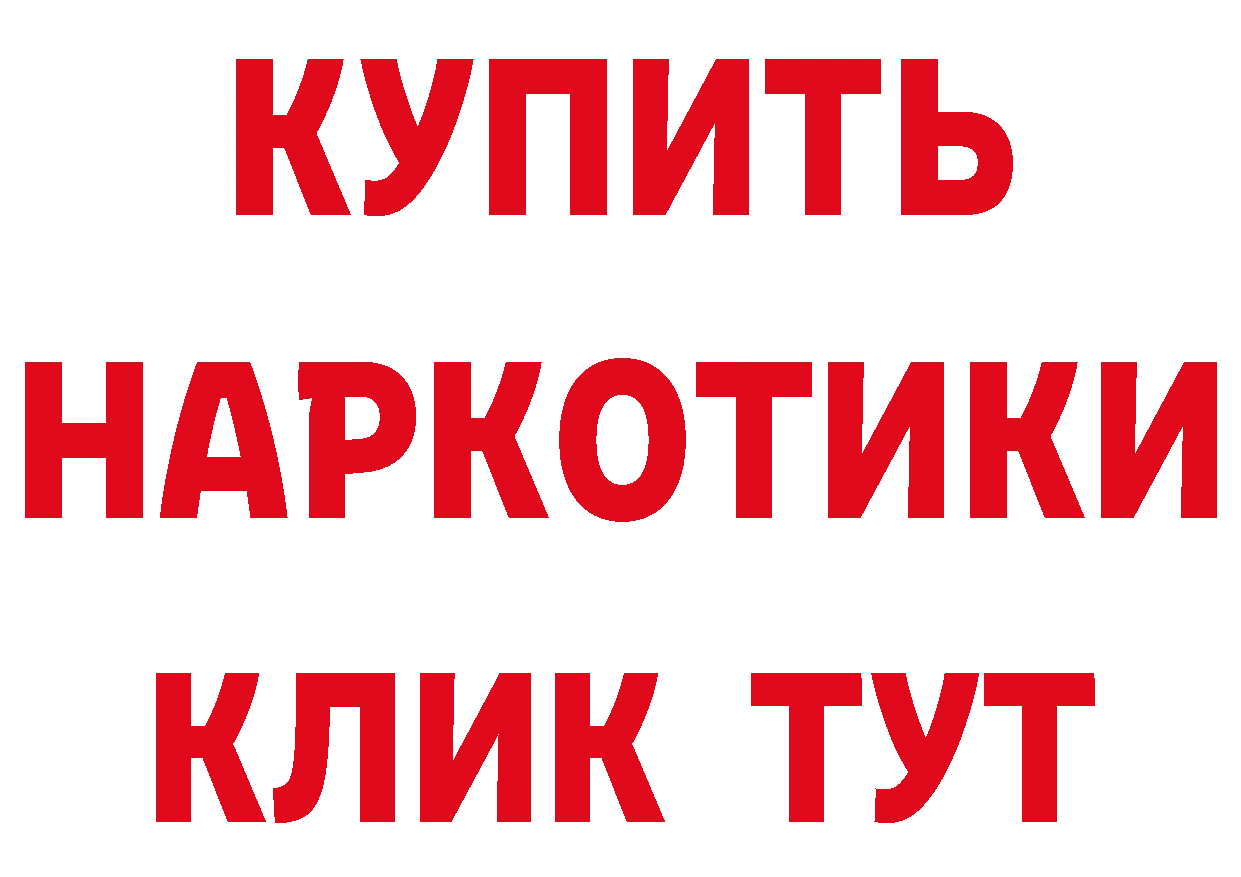 КУПИТЬ
НАРКОТИКИ
КЛИК ТУТ